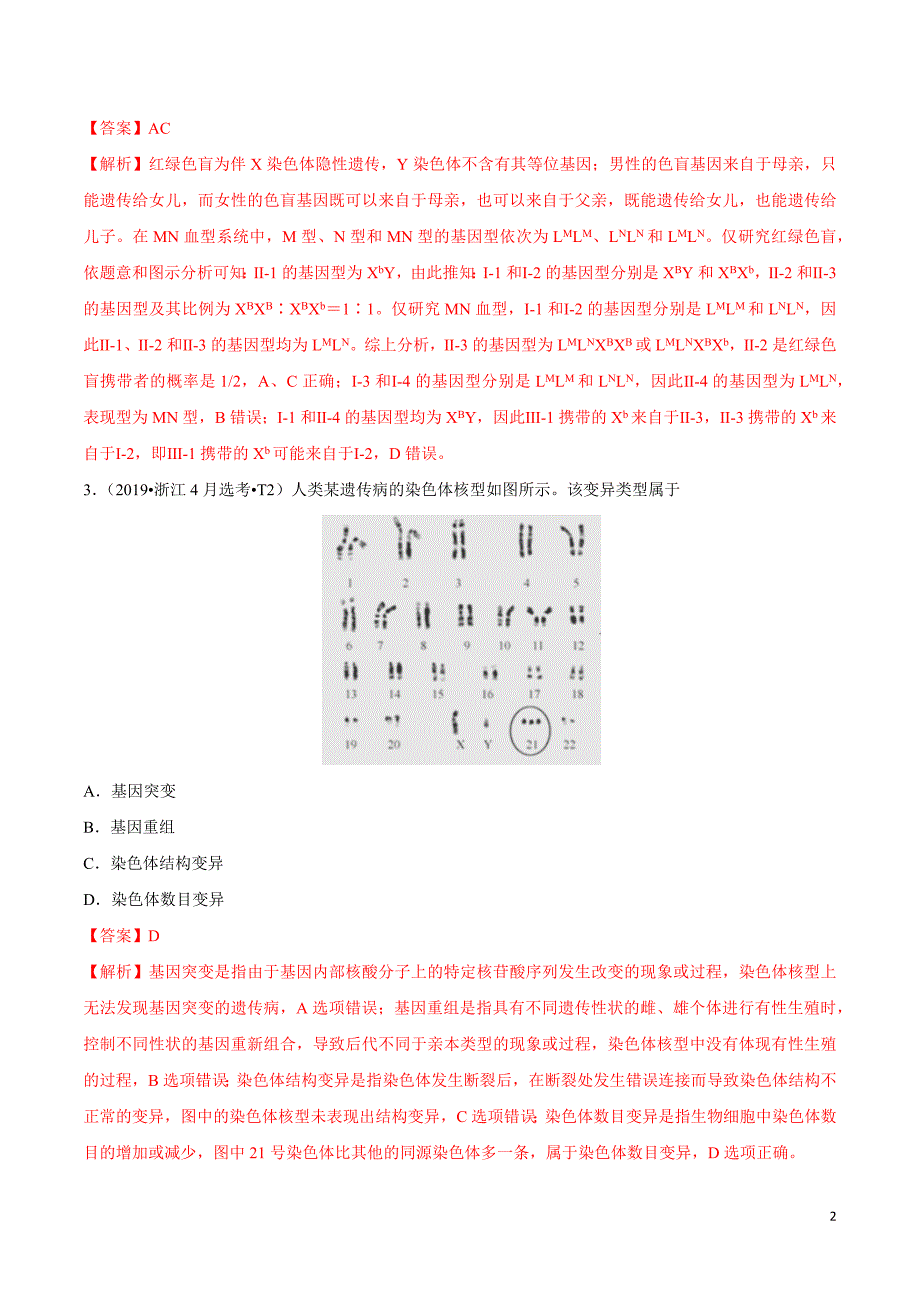 【答案】AC

【解析】红绿色盲为伴 X 染色体隐性遗传，Y 染色体不含有其等位基因；男性的色盲基因来自于母亲，只能遗传给女儿，而女性的色盲基因既可以来自于母亲，也可以来自于父亲，既能遗传给女儿，也能遗传给儿子。在 MN 血型系统中，M 型、N 型和 MN 型的基因型依次为 $L^ML^M$、$L^NL^N$ 和 $L^ML^N$。仅研究红绿色盲，依题意和图示分析可知：II-1 的基因型为 $X^bY$，由此推知：I-1 和I-2 的基因型分别是 $X^BY$ 和 $X^BX^b$，II-2 和II-3 的基因型及其比例为 $X^BX^B$∶$X^BX^b$＝1∶1。仅研究 MN 血型，I-1 和I-2 的基因型分别是 $L^ML^M$ 和 $L^NL^N$，因此II-1、II-2 和II-3 的基因型均为 $L^ML^N$。综上分析，II-3 的基因型为 $L^ML^NX^BX^B$ 或 $L^ML^NX^BX^b$，II-2 是红绿色盲携带者的概率是 1/2，A、C 正确；I-3 和I-4 的基因型分别是 $L^ML^M$ 和 $L^NL^N$，因此II-4 的基因型为 $L^ML^N$，表现型为 MN 型，B 错误；I-1 和II-4 的基因型均为 $X^BY$，因此III-1 携带的 $X^b$ 来自于II-3，II-3 携带的 $X^b$ 来自于I-2，即III-1 携带的 $X^b$ 可能来自于I-2，D 错误。

3．（2019•浙江 4 月选考•T2）人类某遗传病的染色体核型如图所示。该变异类型属于

1 2 3 4 5
6 7 8 9 10 11 12
13 14 15 16 17 18
19 20 X Y 21 22

A．基因突变

B．基因重组

C．染色体结构变异

D．染色体数目变异

【答案】D

【解析】基因突变是指由于基因内部核酸分子上的特定核苷酸序列发生改变的现象或过程，染色体核型上无法发现基因突变的遗传病，A 选项错误；基因重组是指具有不同遗传性状的雌、雄个体进行有性生殖时，控制不同性状的基因重新组合，导致后代不同于亲本类型的现象或过程，染色体核型中没有体现有性生殖的过程，B 选项错误；染色体结构变异是指染色体发生断裂后，在断裂处发生错误连接而导致染色体结构不正常的变异，图中的染色体核型未表现出结构变异，C 选项错误；染色体数目变异是指生物细胞中染色体数目的增加或减少，图中 21 号染色体比其他的同源染色体多一条，属于染色体数目变异，D 选项正确。

2